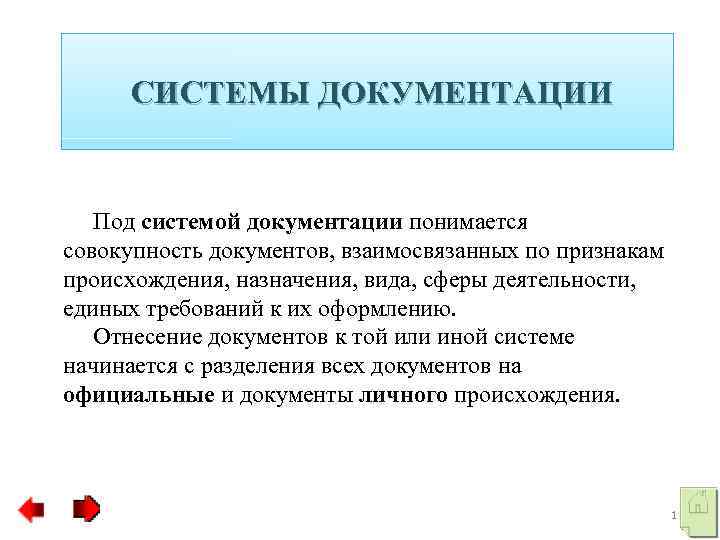 СИСТЕМЫ ДОКУМЕНТАЦИИ

Под системой документации понимается совокупность документов, взаимосвязанных по признакам происхождения, назначения, вида, сферы деятельности, единых требований к их оформлению.

Отнесение документов к той или иной системе начинается с разделения всех документов на официальные и документы личного происхождения.

1